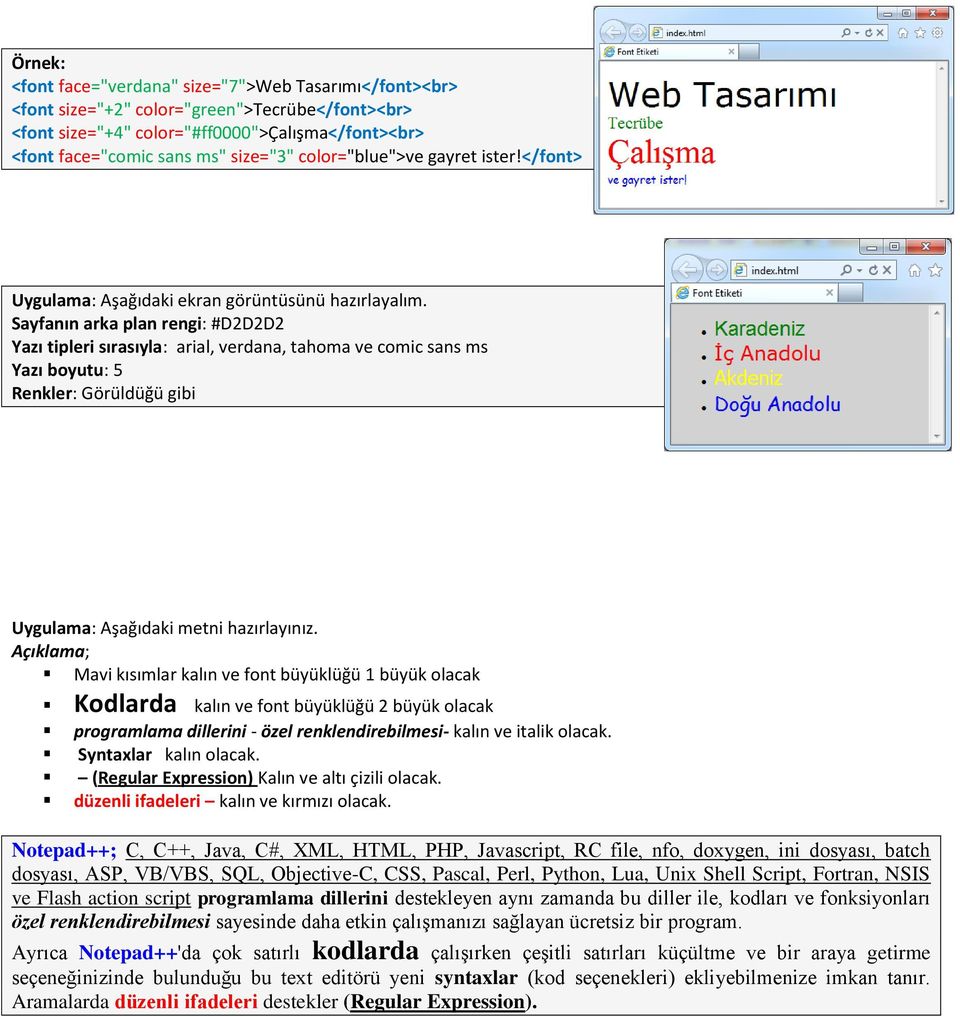 Örnek:
<font face="verdana" size="7">Web Tasarımı</font><br>
<font size="+2" color="green">Tecrübe</font><br>
<font size="+4" color="#ff0000">Çalışma</font><br>
<font face="comic sans ms" size="3" color="blue">ve gayret ister!</font>

index.html
Font Etiketi
Web Tasarımı
Tecrübe
Çalışma
ve gayret ister!

Uygulama: Aşağıdaki ekran görüntüsünü hazırlayalım.
Sayfanın arka plan rengi: #D2D2D2
Yazı tipleri sırasıyla: arial, verdana, tahoma ve comic sans ms
Yazı boyutu: 5
Renkler: Görüldüğü gibi

index.html
Font Etiketi
Karadeniz
İç Anadolu
Akdeniz
Doğu Anadolu

Uygulama: Aşağıdaki metni hazırlayınız.
Açıklama;
Mavi kısımlar kalın ve font büyüklüğü 1 büyük olacak
Kodlarda kalın ve font büyüklüğü 2 büyük olacak
programlama dillerini - özel renklendirebilmesi- kalın ve italik olacak.
Syntaxlar kalın olacak.
– (Regular Expression) Kalın ve altı çizili olacak.
düzenli ifadeleri – kalın ve kırmızı olacak.

Notepad++; C, C++, Java, C#, XML, HTML, PHP, Javascript, RC file, nfo, doxygen, ini dosyası, batch dosyası, ASP, VB/VBS, SQL, Objective-C, CSS, Pascal, Perl, Python, Lua, Unix Shell Script, Fortran, NSIS ve Flash action script programlama dillerini destekleyen aynı zamanda bu diller ile, kodları ve fonksiyonları özel renklendirebilmesi sayesinde daha etkin çalışmanızı sağlayan ücretsiz bir program.
Ayrıca Notepad++'da çok satırlı kodlarda çalışırken çeşitli satırları küçültme ve bir araya getirme seçeneğinizinde bulunduğu bu text editörü yeni syntaxlar (kod seçenekleri) ekliyebilmenize imkan tanır. Aramalarda düzenli ifadeleri destekler (Regular Expression).